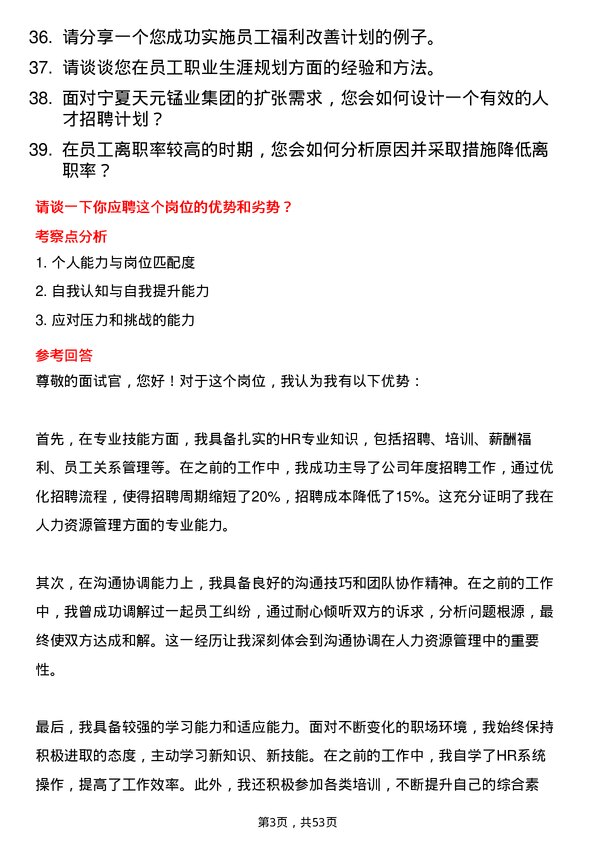 36. 请分享一个您成功实施员工福利改善计划的例子。

37. 请谈谈您在员工职业生涯规划方面的经验和方法。

38. 面对宁夏天元锰业集团的扩张需求，您会如何设计一个有效的人才招聘计划？

39. 在员工离职率较高的时期，您会如何分析原因并采取措施降低离职率？

请谈一下你应聘这个岗位的优势和劣势？

考察点分析

1. 个人能力与岗位匹配度

2. 自我认知与自我提升能力

3. 应对压力和挑战的能力

参考回答

尊敬的面试官，您好！对于这个岗位，我认为我有以下优势：

首先，在专业技能方面，我具备扎实的HR专业知识，包括招聘、培训、薪酬福利、员工关系管理等。在之前的工作中，我成功主导了公司年度招聘工作，通过优化招聘流程，使得招聘周期缩短了20%，招聘成本降低了15%。这充分证明了我在人力资源管理方面的专业能力。

其次，在沟通协调能力上，我具备良好的沟通技巧和团队协作精神。在之前的工作中，我曾成功调解过一起员工纠纷，通过耐心倾听双方的诉求，分析问题根源，最终使双方达成和解。这一经历让我深刻体会到沟通协调在人力资源管理中的重要性。

最后，我具备较强的学习能力和适应能力。面对不断变化的职场环境，我始终保持积极进取的态度，主动学习新知识、新技能。在之前的工作中，我自学了HR系统操作，提高了工作效率。此外，我还积极参加各类培训，不断提升自己的综合素

第3页，共53页